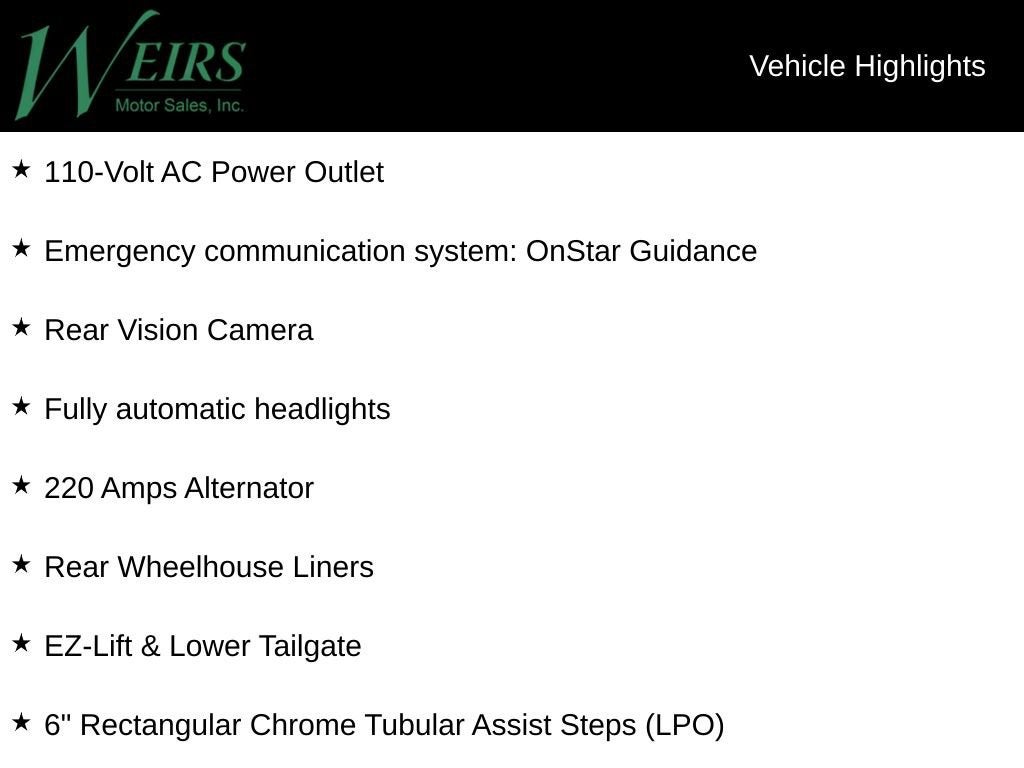 WEIRS
Motor Sales, Inc.

Vehicle Highlights

★ 110-Volt AC Power Outlet

★ Emergency communication system: OnStar Guidance

★ Rear Vision Camera

★ Fully automatic headlights

★ 220 Amps Alternator

★ Rear Wheelhouse Liners

★ EZ-Lift & Lower Tailgate

★ 6" Rectangular Chrome Tubular Assist Steps (LPO)